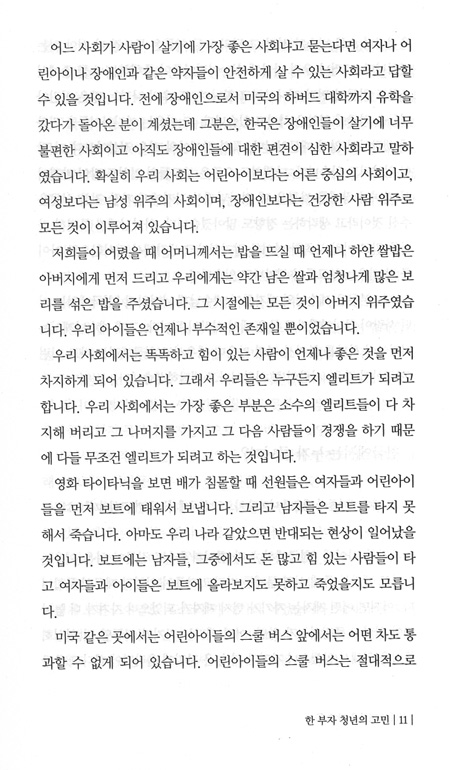 어느 사회가 사람이 살기에 가장 좋은 사회냐고 묻는다면 여자나 어린아이나 장애인과 같은 약자들이 안전하게 살 수 있는 사회라고 답할 수 있을 것입니다. 전에 장애인으로서 미국의 하버드 대학까지 유학을 갔다가 돌아온 분이 계셨는데 그분은, 한국은 장애인들이 살기에 너무 불편한 사회이고 아직도 장애인들에 대한 편견이 심한 사회라고 말하였습니다. 확실히 우리 사회는 어린아이보다는 어른 중심의 사회이고, 여성보다는 남성 위주의 사회이며, 장애인보다는 건강한 사람 위주로 모든 것이 이루어져 있습니다.

저희들이 어렸을 때 어머니께서는 밥을 뜨실 때 언제나 하얀 쌀밥은 아버지에게 먼저 드리고 우리에게는 약간 남은 쌀과 엄청나게 많은 보리를 섞은 밥을 주셨습니다. 그 시절에는 모든 것이 아버지 위주였습니다. 우리 아이들은 언제나 부수적인 존재일 뿐이었습니다.

우리 사회에서는 똑똑하고 힘이 있는 사람이 언제나 좋은 것을 먼저 차지하게 되어 있습니다. 그래서 우리들은 누구든지 엘리트가 되려고 합니다. 우리 사회에서는 가장 좋은 부분은 소수의 엘리트들이 다 차지해 버리고 그 나머지를 가지고 그 다음 사람들이 경쟁을 하기 때문에 다들 무조건 엘리트가 되려고 하는 것입니다.

영화 타이타닉을 보면 배가 침몰할 때 선원들은 여자들과 어린아이들을 먼저 보트에 태워서 보냅니다. 그리고 남자들은 보트를 타지 못해서 죽습니다. 아마도 우리 나라 같았으면 반대되는 현상이 일어났을 것입니다. 보트에는 남자들, 그중에서도 돈 많고 힘 있는 사람들이 타고 여자들과 아이들은 보트에 올라보지도 못하고 죽었을지도 모릅니다.

미국 같은 곳에서는 어린아이들의 스쿨 버스 앞에서는 어떤 차도 통과할 수 없게 되어 있습니다. 어린아이들의 스쿨 버스는 절대적으로

한 부자 청년의 고민 | 11 |